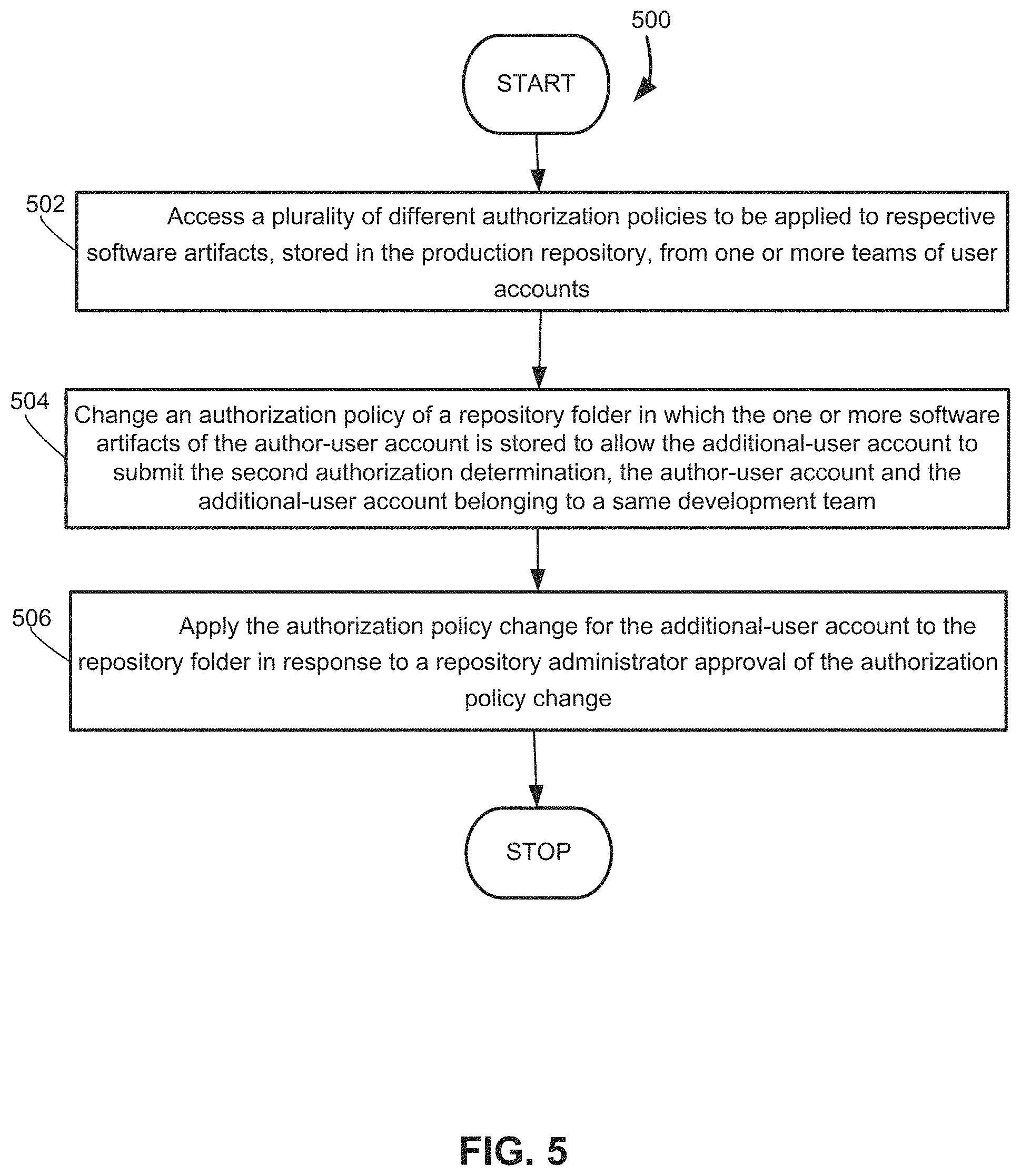 500

START

502

Access a plurality of different authorization policies to be applied to respective software artifacts, stored in the production repository, from one or more teams of user accounts

504

Change an authorization policy of a repository folder in which the one or more software artifacts of the author-user account is stored to allow the additional-user account to submit the second authorization determination, the author-user account and the additional-user account belonging to a same development team

506

Apply the authorization policy change for the additional-user account to the repository folder in response to a repository administrator approval of the authorization policy change

STOP

FIG. 5